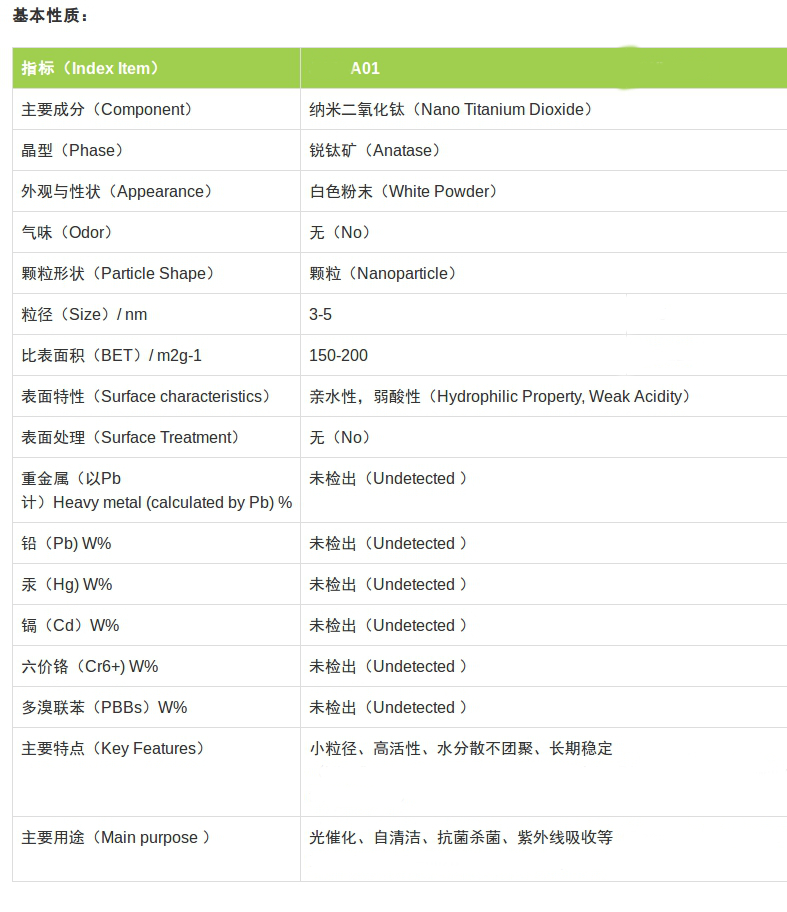 基本性质：

| 指标（Index Item） | A01 |
|---|---|
| 主要成分（Component） | 纳米二氧化钛（Nano Titanium Dioxide） |
| 晶型（Phase） | 锐钛矿（Anatase） |
| 外观与性状（Appearance） | 白色粉末（White Powder） |
| 气味（Odor） | 无（No） |
| 颗粒形状（Particle Shape） | 颗粒（Nanoparticle） |
| 粒径（Size）/ nm | 3-5 |
| 比表面积（BET）/ m2g-1 | 150-200 |
| 表面特性（Surface characteristics） | 亲水性，弱酸性（Hydrophilic Property, Weak Acidity） |
| 表面处理（Surface Treatment） | 无（No） |
| 重金属（以Pb计）Heavy metal (calculated by Pb) % | 未检出（Undetected ） |
| 铅（Pb) W% | 未检出（Undetected ） |
| 汞（Hg) W% | 未检出（Undetected ） |
| 镉（Cd）W% | 未检出（Undetected ） |
| 六价铬（Cr6+) W% | 未检出（Undetected ） |
| 多溴联苯（PBBs）W% | 未检出（Undetected ） |
| 主要特点（Key Features） | 小粒径、高活性、水分散不团聚、长期稳定 |
| 主要用途（Main purpose ） | 光催化、自清洁、抗菌杀菌、紫外线吸收等 |